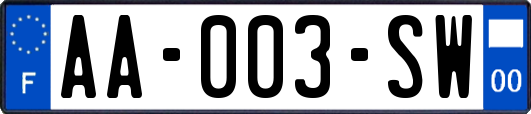 F
AA-003-SW
00